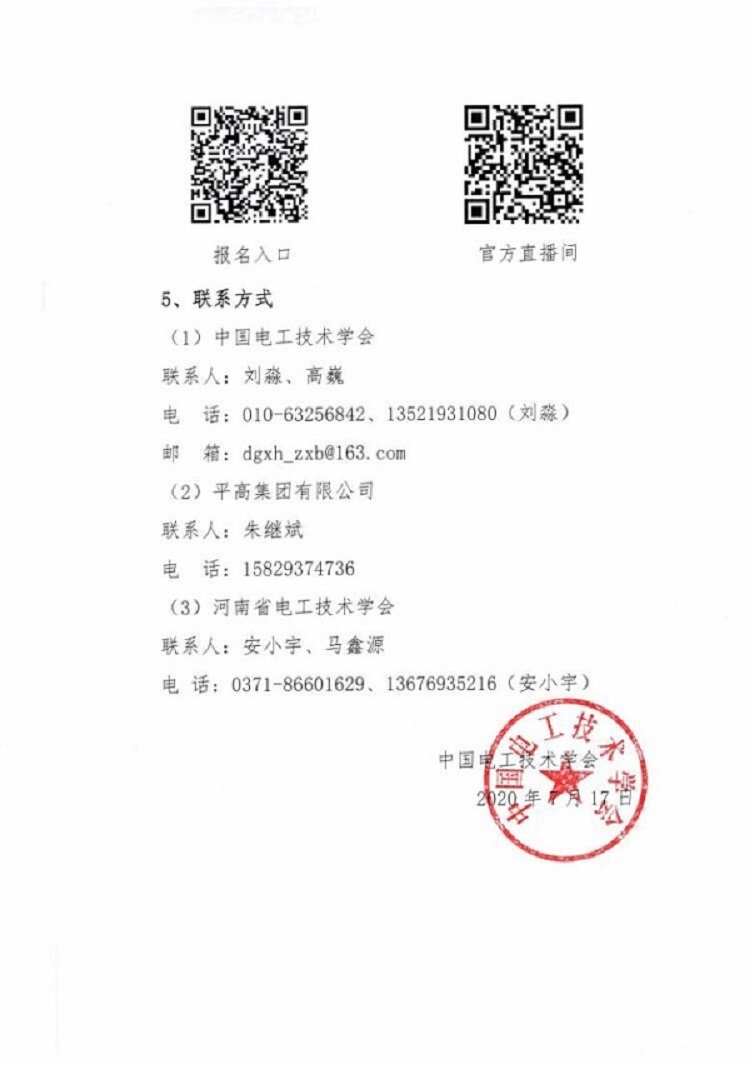 报名入口

官方直播间

5、联系方式

（1）中国电工技术学会

联系人：刘淼、高巍

电　话：010-63256842、13521931080（刘淼）

邮　箱：dgxh_zxb@163.com

（2）平高集团有限公司

联系人：朱继斌

电　话：15829374736

（3）河南省电工技术学会

联系人：安小宇、马鑫源

电 话：0371-86601629、13676935216（安小宇）

中国电工技术学会
2020 年 7 月 17 日

中国电工技术学会